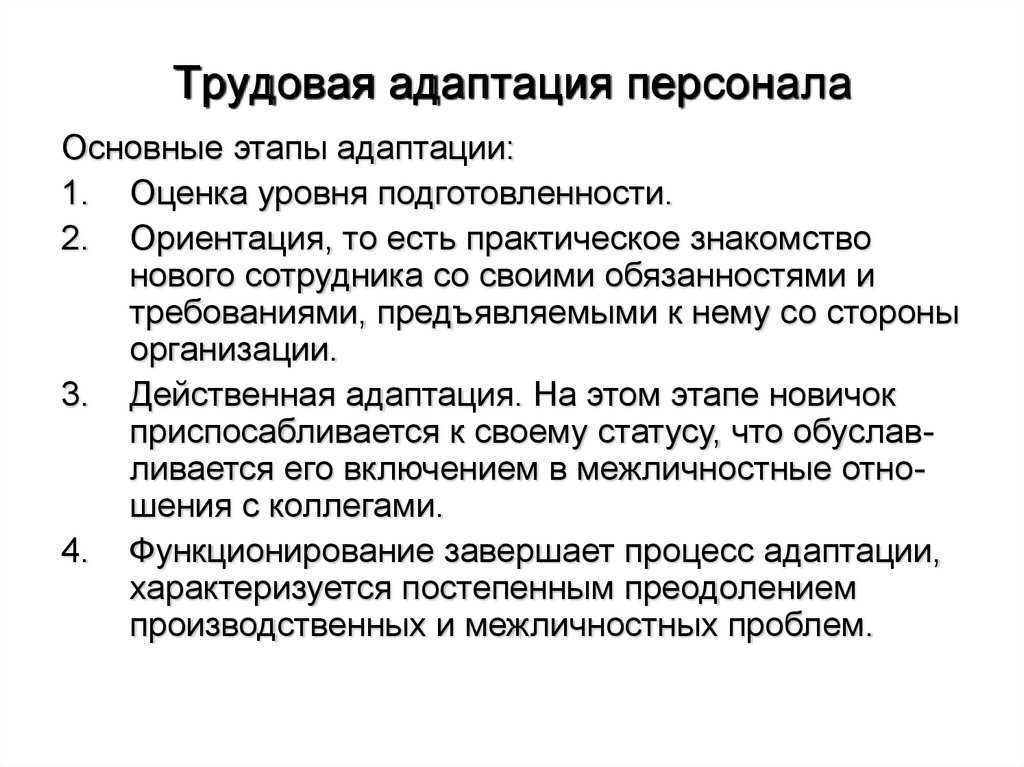 Трудовая адаптация персонала

Основные этапы адаптации:

1. Оценка уровня подготовленности.

2. Ориентация, то есть практическое знакомство нового сотрудника со своими обязанностями и требованиями, предъявляемыми к нему со стороны организации.

3. Действенная адаптация. На этом этапе новичок приспосабливается к своему статусу, что обуславливается его включением в межличностные отношения с коллегами.

4. Функционирование завершает процесс адаптации, характеризуется постепенным преодолением производственных и межличностных проблем.